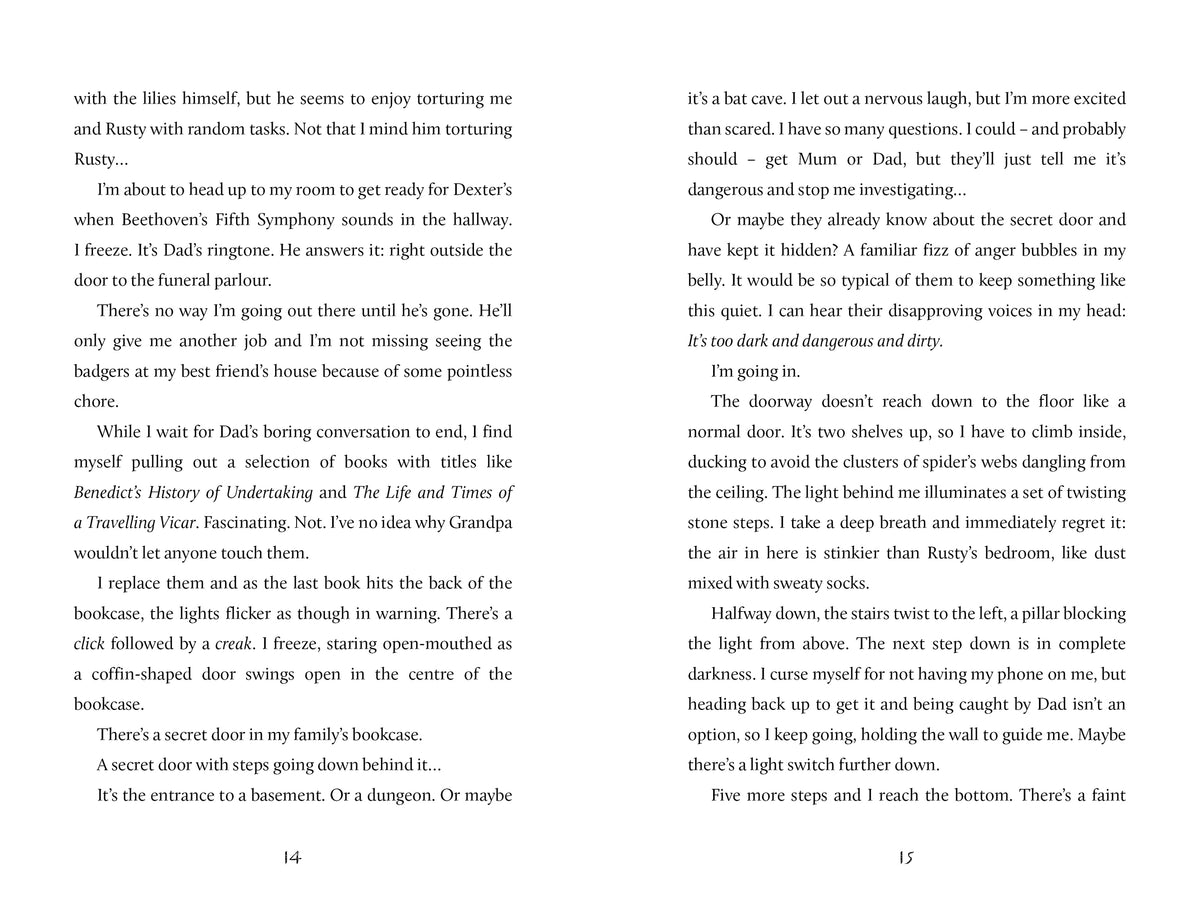 with the lilies himself, but he seems to enjoy torturing me and Rusty with random tasks. Not that I mind him torturing Rusty…

I'm about to head up to my room to get ready for Dexter's when Beethoven's Fifth Symphony sounds in the hallway. I freeze. It's Dad's ringtone. He answers it: right outside the door to the funeral parlour.

There's no way I'm going out there until he's gone. He'll only give me another job and I'm not missing seeing the badgers at my best friend's house because of some pointless chore.

While I wait for Dad's boring conversation to end, I find myself pulling out a selection of books with titles like Benedict's History of Undertaking and The Life and Times of a Travelling Vicar. Fascinating. Not. I've no idea why Grandpa wouldn't let anyone touch them.

I replace them and as the last book hits the back of the bookcase, the lights flicker as though in warning. There's a click followed by a creak. I freeze, staring open-mouthed as a coffin-shaped door swings open in the centre of the bookcase.

There's a secret door in my family's bookcase.

A secret door with steps going down behind it…

It's the entrance to a basement. Or a dungeon. Or maybe

14

it's a bat cave. I let out a nervous laugh, but I'm more excited than scared. I have so many questions. I could – and probably should – get Mum or Dad, but they'll just tell me it's dangerous and stop me investigating…

Or maybe they already know about the secret door and have kept it hidden? A familiar fizz of anger bubbles in my belly. It would be so typical of them to keep something like this quiet. I can hear their disapproving voices in my head: It's too dark and dangerous and dirty.

I'm going in.

The doorway doesn't reach down to the floor like a normal door. It's two shelves up, so I have to climb inside, ducking to avoid the clusters of spider's webs dangling from the ceiling. The light behind me illuminates a set of twisting stone steps. I take a deep breath and immediately regret it: the air in here is stinkier than Rusty's bedroom, like dust mixed with sweaty socks.

Halfway down, the stairs twist to the left, a pillar blocking the light from above. The next step down is in complete darkness. I curse myself for not having my phone on me, but heading back up to get it and being caught by Dad isn't an option, so I keep going, holding the wall to guide me. Maybe there's a light switch further down.

Five more steps and I reach the bottom. There's a faint

15